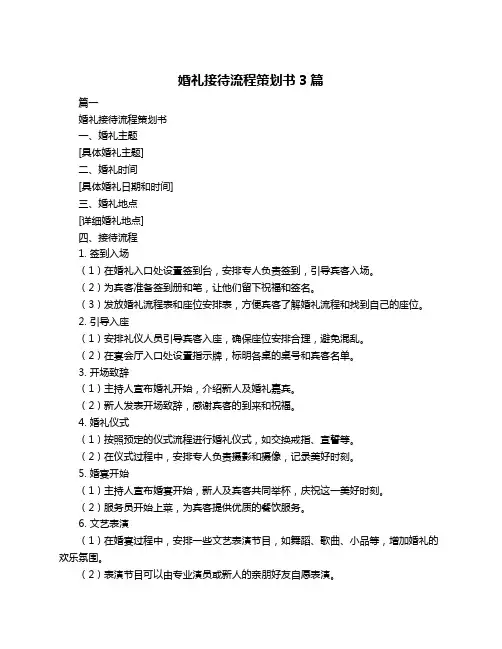 婚礼接待流程策划书 3 篇

篇一

婚礼接待流程策划书

一、婚礼主题

[具体婚礼主题]

二、婚礼时间

[具体婚礼日期和时间]

三、婚礼地点

[详细婚礼地点]

四、接待流程

1. 签到入场

（1）在婚礼入口处设置签到台，安排专人负责签到，引导宾客入场。

（2）为宾客准备签到册和笔，让他们留下祝福和签名。

（3）发放婚礼流程表和座位安排表，方便宾客了解婚礼流程和找到自己的座位。

2. 引导入座

（1）安排礼仪人员引导宾客入座，确保座位安排合理，避免混乱。

（2）在宴会厅入口处设置指示牌，标明各桌的桌号和宾客名单。

3. 开场致辞

（1）主持人宣布婚礼开始，介绍新人及婚礼嘉宾。

（2）新人发表开场致辞，感谢宾客的到来和祝福。

4. 婚礼仪式

（1）按照预定的仪式流程进行婚礼仪式，如交换戒指、宣誓等。

（2）在仪式过程中，安排专人负责摄影和摄像，记录美好时刻。

5. 婚宴开始

（1）主持人宣布婚宴开始，新人及宾客共同举杯，庆祝这一美好时刻。

（2）服务员开始上菜，为宾客提供优质的餐饮服务。

6. 文艺表演

（1）在婚宴过程中，安排一些文艺表演节目，如舞蹈、歌曲、小品等，增加婚礼的欢乐氛围。

（2）表演节目可以由专业演员或新人的亲朋好友自愿表演。